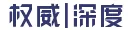 权威|深度